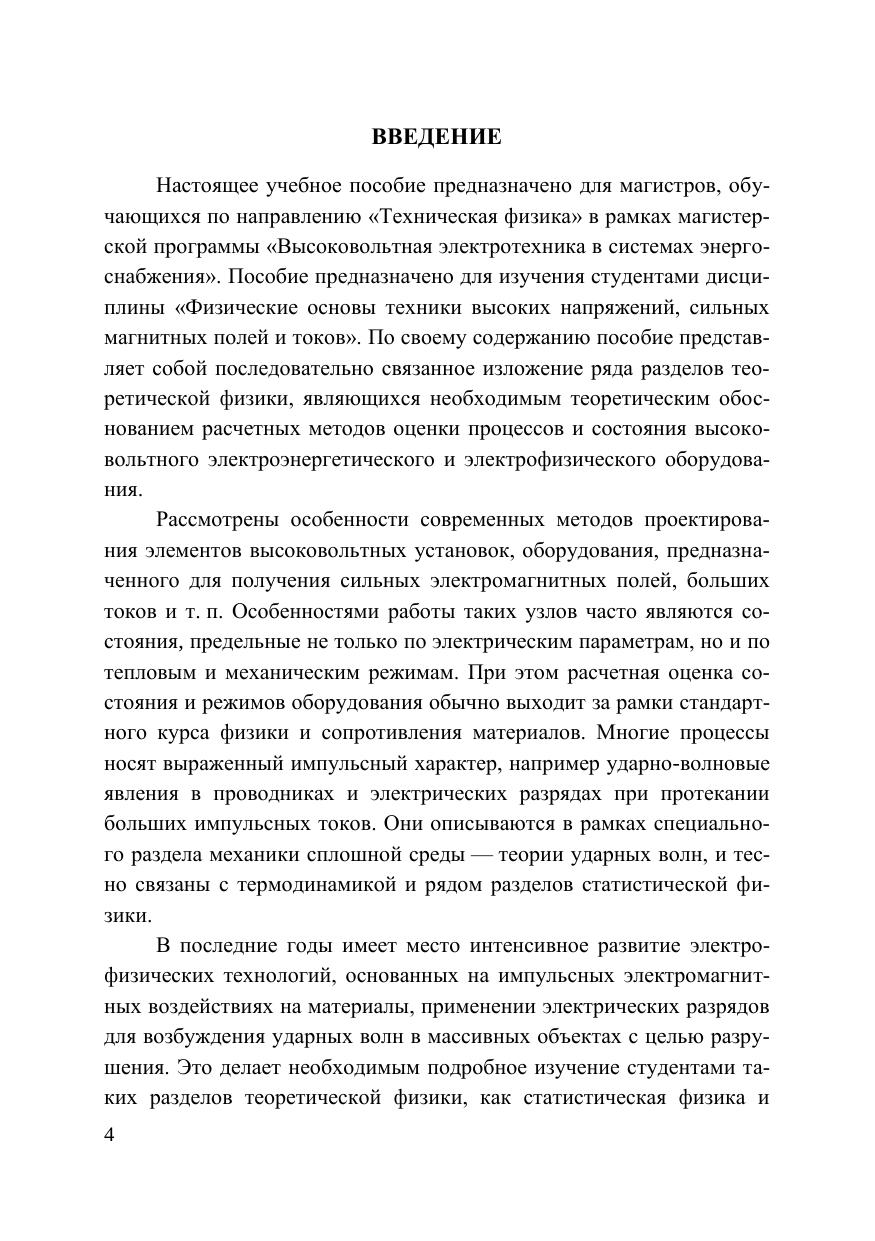 ВВЕДЕНИЕ

Настоящее учебное пособие предназначено для магистров, обучающихся по направлению «Техническая физика» в рамках магистерской программы «Высоковольтная электротехника в системах энергоснабжения». Пособие предназначено для изучения студентами дисциплины «Физические основы техники высоких напряжений, сильных магнитных полей и токов». По своему содержанию пособие представляет собой последовательно связанное изложение ряда разделов теоретической физики, являющихся необходимым теоретическим обоснованием расчетных методов оценки процессов и состояния высоковольтного электроэнергетического и электрофизического оборудования.

Рассмотрены особенности современных методов проектирования элементов высоковольтных установок, оборудования, предназначенного для получения сильных электромагнитных полей, больших токов и т. п. Особенностями работы таких узлов часто являются состояния, предельные не только по электрическим параметрам, но и по тепловым и механическим режимам. При этом расчетная оценка состояния и режимов оборудования обычно выходит за рамки стандартного курса физики и сопротивления материалов. Многие процессы носят выраженный импульсный характер, например ударно-волновые явления в проводниках и электрических разрядах при протекании больших импульсных токов. Они описываются в рамках специального раздела механики сплошной среды — теории ударных волн, и тесно связаны с термодинамикой и рядом разделов статистической физики.

В последние годы имеет место интенсивное развитие электрофизических технологий, основанных на импульсных электромагнитных воздействиях на материалы, применении электрических разрядов для возбуждения ударных волн в массивных объектах с целью разрушения. Это делает необходимым подробное изучение студентами таких разделов теоретической физики, как статистическая физика и

4